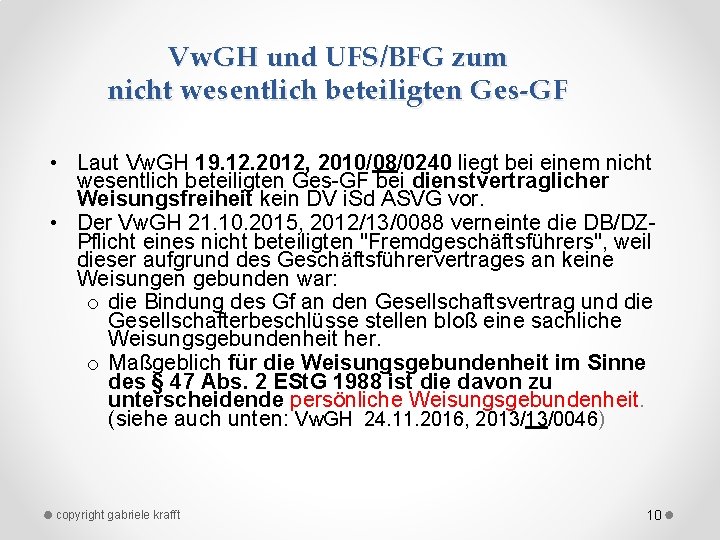 VwGH und UFS/BFG zum nicht wesentlich beteiligten Ges-GF

• Laut VwGH 19.12.2012, 2010/08/0240 liegt bei einem nicht wesentlich beteiligten Ges-GF bei dienstvertraglicher Weisungsfreiheit kein DV iSd ASVG vor.
• Der VwGH 21.10.2015, 2012/13/0088 verneinte die DB/DZ-Pflicht eines nicht beteiligten "Fremdgeschäftsführers", weil dieser aufgrund des Geschäftsführervertrages an keine Weisungen gebunden war:
  o die Bindung des Gf an den Gesellschaftsvertrag und die Gesellschafterbeschlüsse stellen bloß eine sachliche Weisungsgebundenheit her.
  o Maßgeblich für die Weisungsgebundenheit im Sinne des § 47 Abs. 2 EStG 1988 ist die davon zu unterscheidende persönliche Weisungsgebundenheit. (siehe auch unten: VwGH 24.11.2016, 2013/13/0046)

copyright gabriele krafft

10